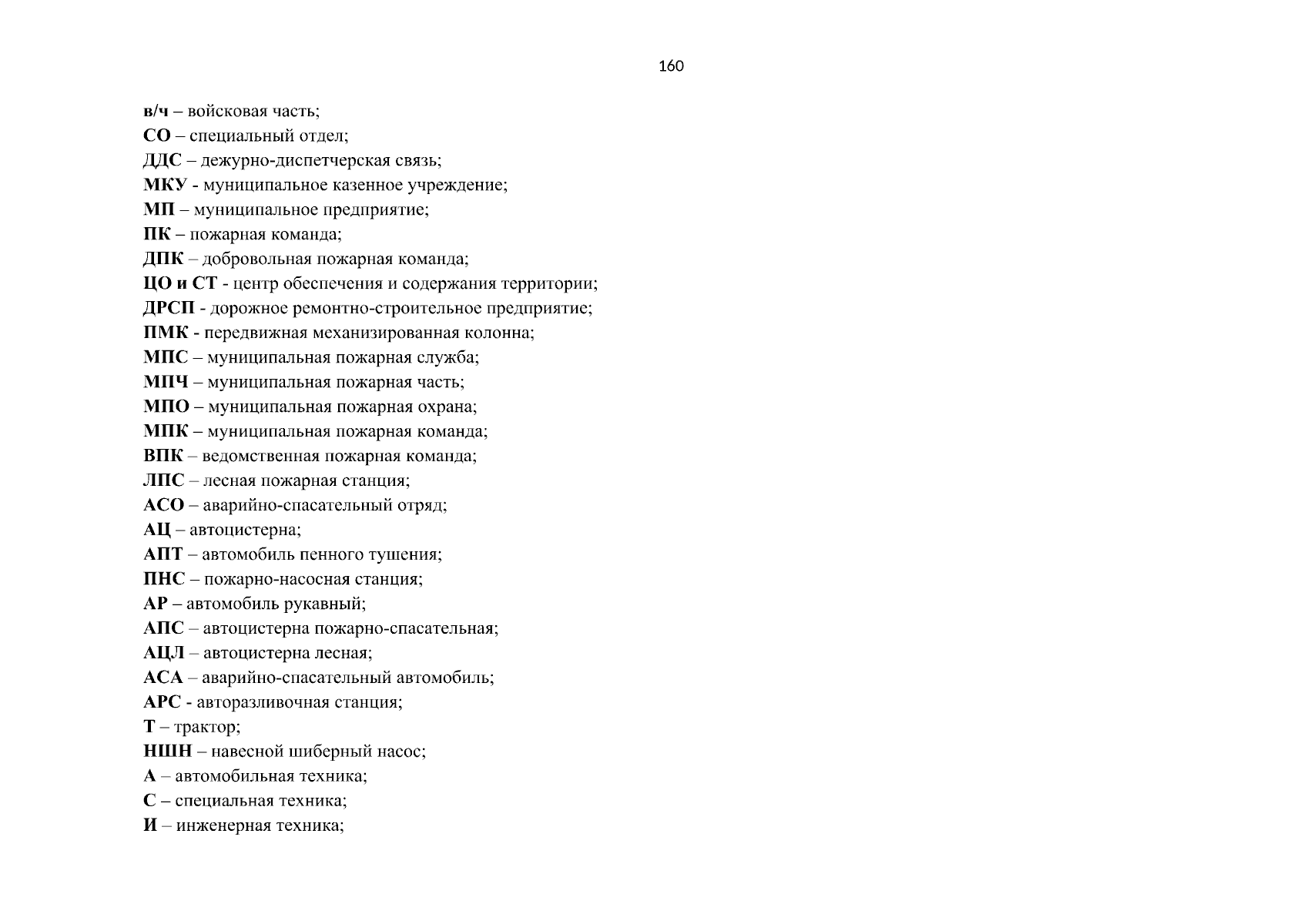 160

в/ч – войсковая часть;
СО – специальный отдел;
ДДС – дежурно-диспетчерская связь;
МКУ - муниципальное казенное учреждение;
МП – муниципальное предприятие;
ПК – пожарная команда;
ДПК – добровольная пожарная команда;
ЦО и СТ - центр обеспечения и содержания территории;
ДРСП - дорожное ремонтно-строительное предприятие;
ПМК - передвижная механизированная колонна;
МПС – муниципальная пожарная служба;
МПЧ – муниципальная пожарная часть;
МПО – муниципальная пожарная охрана;
МПК – муниципальная пожарная команда;
ВПК – ведомственная пожарная команда;
ЛПС – лесная пожарная станция;
АСО – аварийно-спасательный отряд;
АЦ – автоцистерна;
АПТ – автомобиль пенного тушения;
ПНС – пожарно-насосная станция;
АР – автомобиль рукавный;
АПС – автоцистерна пожарно-спасательная;
АЦЛ – автоцистерна лесная;
АСА – аварийно-спасательный автомобиль;
АРС - авторазливочная станция;
Т – трактор;
НШН – навесной шиберный насос;
А – автомобильная техника;
С – специальная техника;
И – инженерная техника;